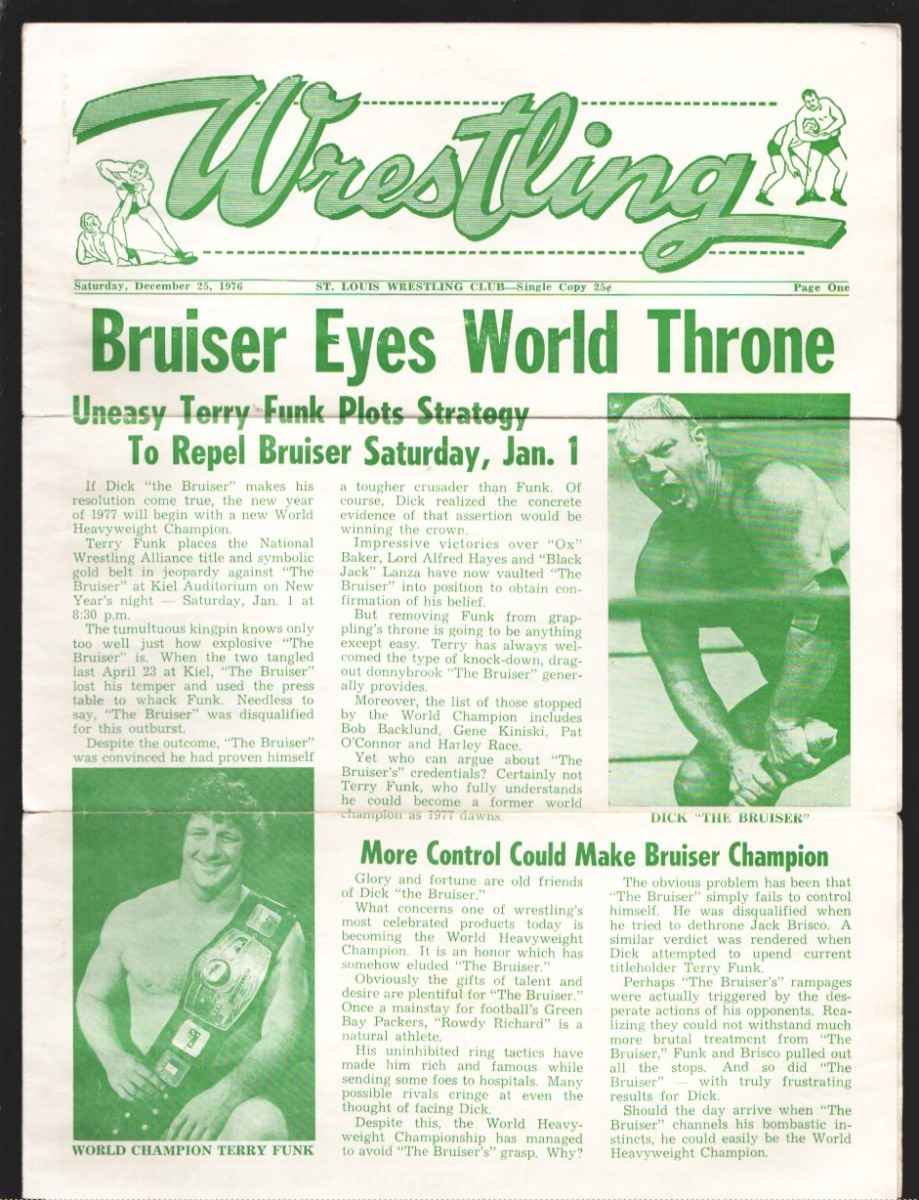 Wrestling

Saturday, December 25, 1976 ST. LOUIS WRESTLING CLUB—Single Copy 25¢ Page One

Bruiser Eyes World Throne

Uneasy Terry Funk Plots Strategy To Repel Bruiser Saturday, Jan. 1

If Dick "the Bruiser" makes his resolution come true, the new year of 1977 will begin with a new World Heavyweight Champion.

Terry Funk places the National Wrestling Alliance title and symbolic gold belt in jeopardy against "The Bruiser" at Kiel Auditorium on New Year's night — Saturday, Jan. 1 at 8:30 p.m.

The tumultuous kingpin knows only too well just how explosive "The Bruiser" is. When the two tangled last April 23 at Kiel, "The Bruiser" lost his temper and used the press table to whack Funk. Needless to say, "The Bruiser" was disqualified for this outburst.

Despite the outcome, "The Bruiser" was convinced he had proven himself a tougher crusader than Funk. Of course, Dick realized the concrete evidence of that assertion would be winning the crown.

Impressive victories over "Ox" Baker, Lord Alfred Hayes and "Black Jack" Lanza have now vaulted "The Bruiser" into position to obtain confirmation of his belief.

But removing Funk from grappling's throne is going to be anything except easy. Terry has always welcomed the type of knock-down, drag-out donnybrook "The Bruiser" generally provides.

Moreover, the list of those stopped by the World Champion includes Bob Backlund, Gene Kiniski, Pat O'Connor and Harley Race.

Yet who can argue about "The Bruiser's" credentials? Certainly not Terry Funk, who fully understands he could become a former world champion as 1977 dawns.

DICK "THE BRUISER"

WORLD CHAMPION TERRY FUNK

More Control Could Make Bruiser Champion

Glory and fortune are old friends of Dick "the Bruiser."

What concerns one of wrestling's most celebrated products today is becoming the World Heavyweight Champion. It is an honor which has somehow eluded "The Bruiser."

Obviously the gifts of talent and desire are plentiful for "The Bruiser." Once a mainstay for football's Green Bay Packers, "Rowdy Richard" is a natural athlete.

His uninhibited ring tactics have made him rich and famous while sending some foes to hospitals. Many possible rivals cringe at even the thought of facing Dick.

Despite this, the World Heavyweight Championship has managed to avoid "The Bruiser's" grasp. Why?

The obvious problem has been that "The Bruiser" simply fails to control himself. He was disqualified when he tried to dethrone Jack Brisco. A similar verdict was rendered when Dick attempted to upend current titleholder Terry Funk.

Perhaps "The Bruiser's" rampages were actually triggered by the desperate actions of his opponents. Realizing they could not withstand much more brutal treatment from "The Bruiser," Funk and Brisco pulled out all the stops. And so did "The Bruiser" — with truly frustrating results for Dick.

Should the day arrive when "The Bruiser" channels his bombastic instincts, he could easily be the World Heavyweight Champion.